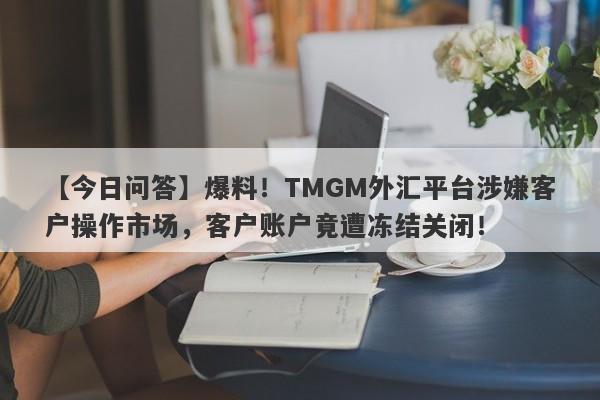 【今日问答】爆料！TMGM外汇平台涉嫌客户操作市场，客户账户竟遭冻结关闭！